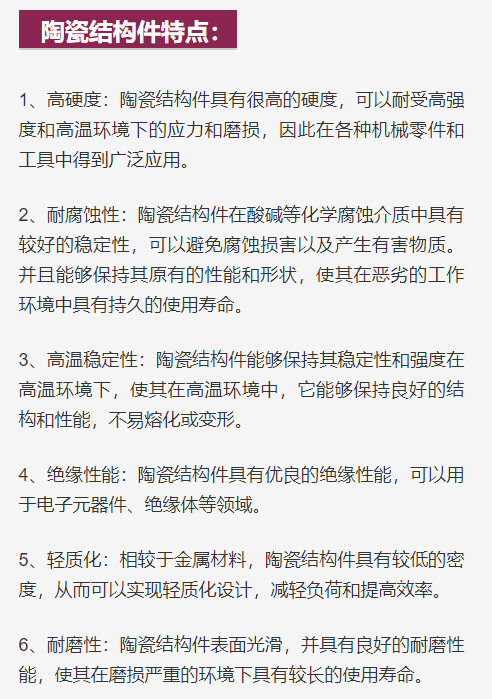 陶瓷结构件特点：

1、高硬度：陶瓷结构件具有很高的硬度，可以耐受高强度和高温环境下的应力和磨损，因此在各种机械零件和工具中得到广泛应用。

2、耐腐蚀性：陶瓷结构件在酸碱等化学腐蚀介质中具有较好的稳定性，可以避免腐蚀损害以及产生有害物质。并且能够保持其原有的性能和形状，使其在恶劣的工作环境中具有持久的使用寿命。

3、高温稳定性：陶瓷结构件能够保持其稳定性和强度在高温环境下，使其在高温环境中，它能够保持良好的结构和性能，不易熔化或变形。

4、绝缘性能：陶瓷结构件具有优良的绝缘性能，可以用于电子元器件、绝缘体等领域。

5、轻质化：相较于金属材料，陶瓷结构件具有较低的密度，从而可以实现轻质化设计，减轻负荷和提高效率。

6、耐磨性：陶瓷结构件表面光滑，并具有良好的耐磨性能，使其在磨损严重的环境下具有较长的使用寿命。